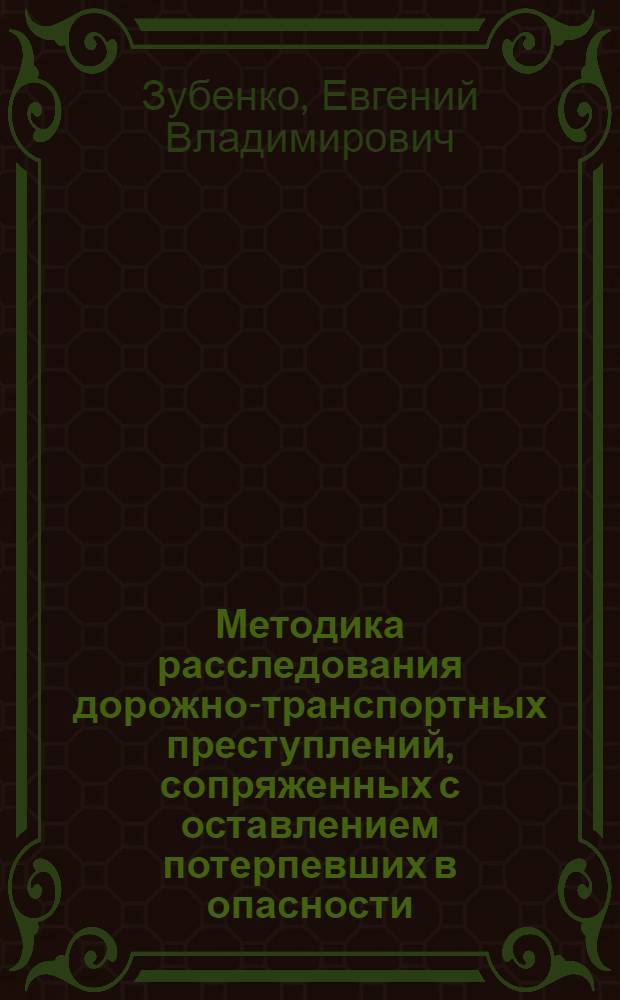 Зубенко, Евгений Владимирович

Методика расследования дорожно-транспортных преступлений, сопряженных с оставлением потерпевших в опасности